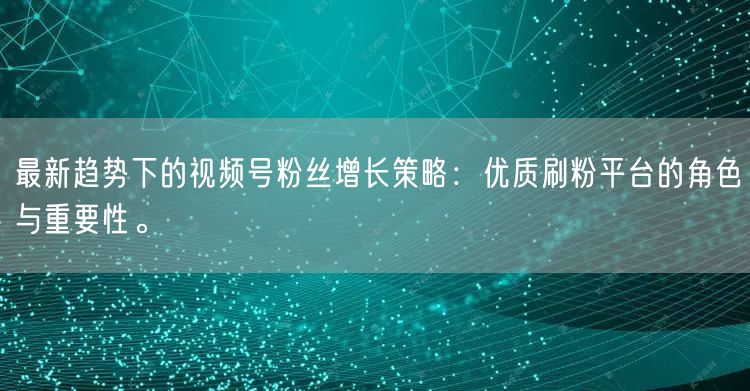 最新趋势下的视频号粉丝增长策略：优质刷粉平台的角色与重要性。